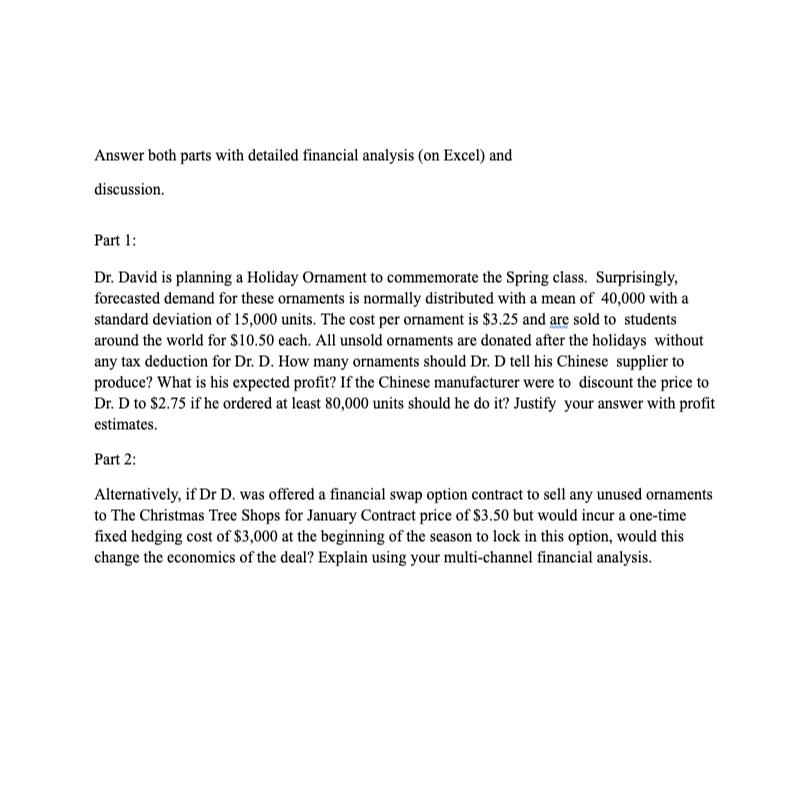 Answer both parts with detailed financial analysis (on Excel) and discussion.

Part 1:

Dr. David is planning a Holiday Ornament to commemorate the Spring class. Surprisingly, forecasted demand for these ornaments is normally distributed with a mean of 40,000 with a standard deviation of 15,000 units. The cost per ornament is \$3.25 and are sold to students around the world for \$10.50 each. All unsold ornaments are donated after the holidays without any tax deduction for Dr. D. How many ornaments should Dr. D tell his Chinese supplier to produce? What is his expected profit? If the Chinese manufacturer were to discount the price to Dr. D to \$2.75 if he ordered at least 80,000 units should he do it? Justify your answer with profit estimates.

Part 2:

Alternatively, if Dr D. was offered a financial swap option contract to sell any unused ornaments to The Christmas Tree Shops for January Contract price of \$3.50 but would incur a one-time fixed hedging cost of \$3,000 at the beginning of the season to lock in this option, would this change the economics of the deal? Explain using your multi-channel financial analysis.